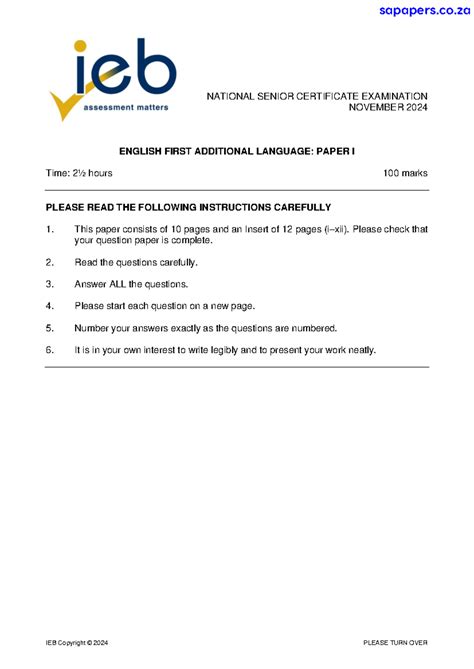 sapapers.co.za

ieb
assessment matters

NATIONAL SENIOR CERTIFICATE EXAMINATION
NOVEMBER 2024

ENGLISH FIRST ADDITIONAL LANGUAGE: PAPER I

Time: 2½ hours

100 marks

PLEASE READ THE FOLLOWING INSTRUCTIONS CAREFULLY

1. This paper consists of 10 pages and an Insert of 12 pages (i–xii). Please check that your question paper is complete.

2. Read the questions carefully.

3. Answer ALL the questions.

4. Please start each question on a new page.

5. Number your answers exactly as the questions are numbered.

6. It is in your own interest to write legibly and to present your work neatly.

IEB Copyright © 2024

PLEASE TURN OVER